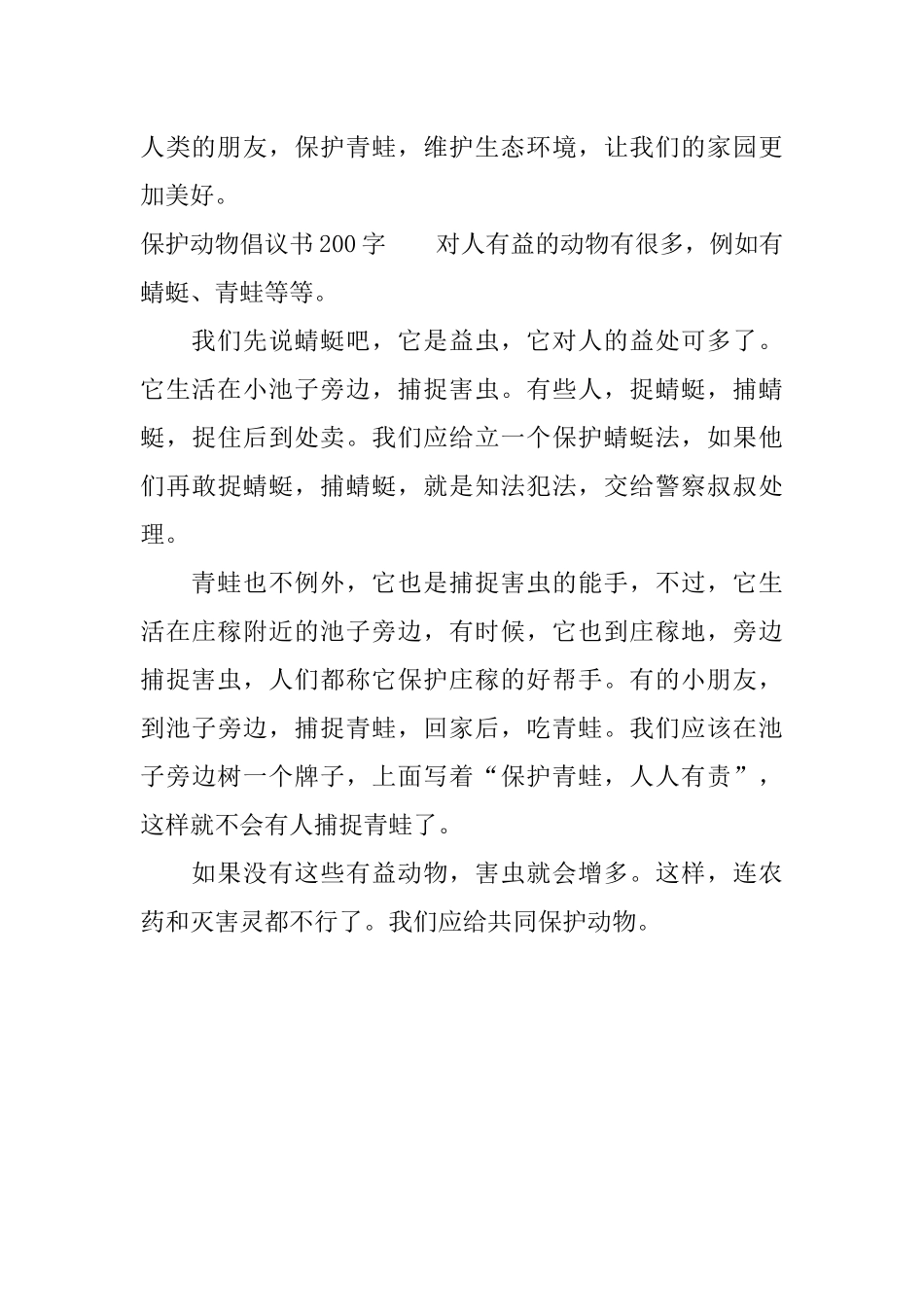 人类的朋友，保护青蛙，维护生态环境，让我们的家园更加美好。

保护动物倡议书200字　　对人有益的动物有很多，例如有蜻蜓、青蛙等等。

我们先说蜻蜓吧，它是益虫，它对人的益处可多了。它生活在小池子旁边，捕捉害虫。有些人，捉蜻蜓，捕蜻蜓，捉住后到处卖。我们应给立一个保护蜻蜓法，如果他们再敢捉蜻蜓，捕蜻蜓，就是知法犯法，交给警察叔叔处理。

青蛙也不例外，它也是捕捉害虫的能手，不过，它生活在庄稼附近的池子旁边，有时候，它也到庄稼地，旁边捕捉害虫，人们都称它保护庄稼的好帮手。有的小朋友，到池子旁边，捕捉青蛙，回家后，吃青蛙。我们应该在池子旁边树一个牌子，上面写着“保护青蛙，人人有责”，这样就不会有人捕捉青蛙了。

如果没有这些有益动物，害虫就会增多。这样，连农药和灭害灵都不行了。我们应给共同保护动物。